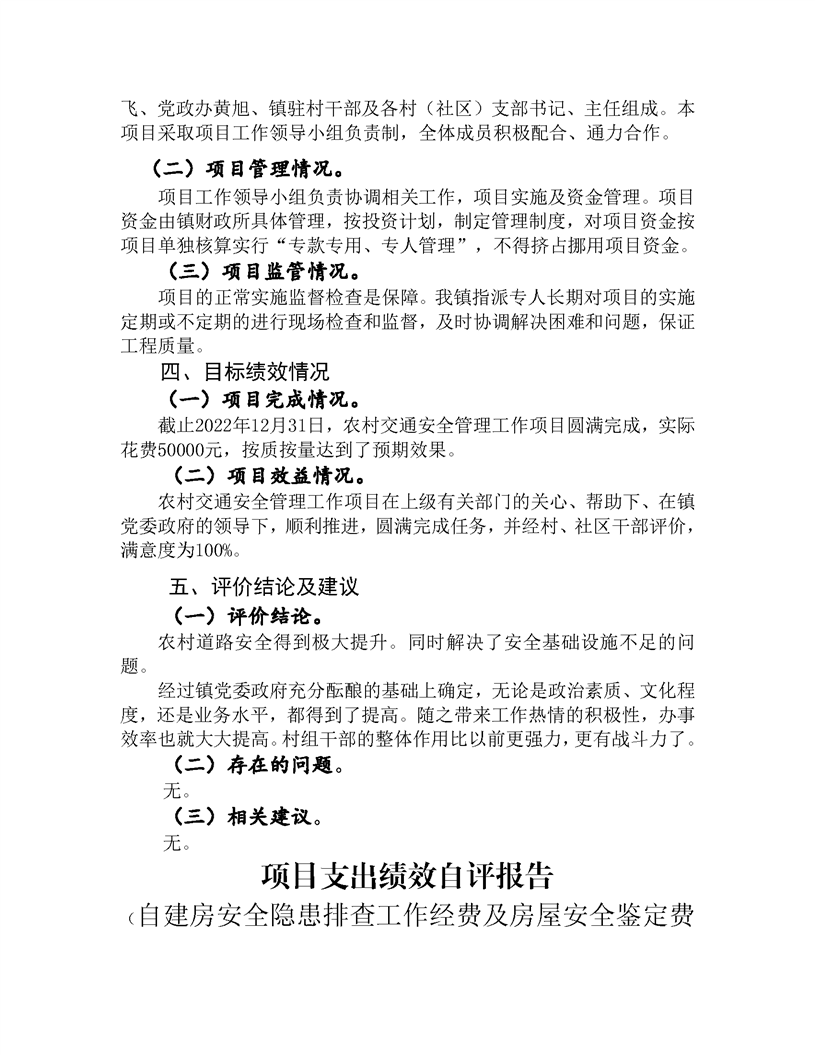 飞、党政办黄旭、镇驻村干部及各村（社区）支部书记、主任组成。本项目采取项目工作领导小组负责制，全体成员积极配合、通力合作。

（二）项目管理情况。

项目工作领导小组负责协调相关工作，项目实施及资金管理。项目资金由镇财政所具体管理，按投资计划，制定管理制度，对项目资金按项目单独核算实行“专款专用、专人管理”，不得挤占挪用项目资金。

（三）项目监管情况。

项目的正常实施监督检查是保障。我镇指派专人长期对项目的实施定期或不定期的进行现场检查和监督，及时协调解决困难和问题，保证工程质量。

四、目标绩效情况

（一）项目完成情况。

截止2022年12月31日，农村交通安全管理工作项目圆满完成，实际花费50000元，按质按量达到了预期效果。

（二）项目效益情况。

农村交通安全管理工作项目在上级有关部门的关心、帮助下、在镇党委政府的领导下，顺利推进，圆满完成任务，并经村、社区干部评价，满意度为100%。

五、评价结论及建议

（一）评价结论。

农村道路安全得到极大提升。同时解决了安全基础设施不足的问题。

经过镇党委政府充分酝酿的基础上确定，无论是政治素质、文化程度，还是业务水平，都得到了提高。随之带来工作热情的积极性，办事效率也就大大提高。村组干部的整体作用比以前更强力，更有战斗力了。

（二）存在的问题。

无。

（三）相关建议。

无。

项目支出绩效自评报告

（自建房安全隐患排查工作经费及房屋安全鉴定费